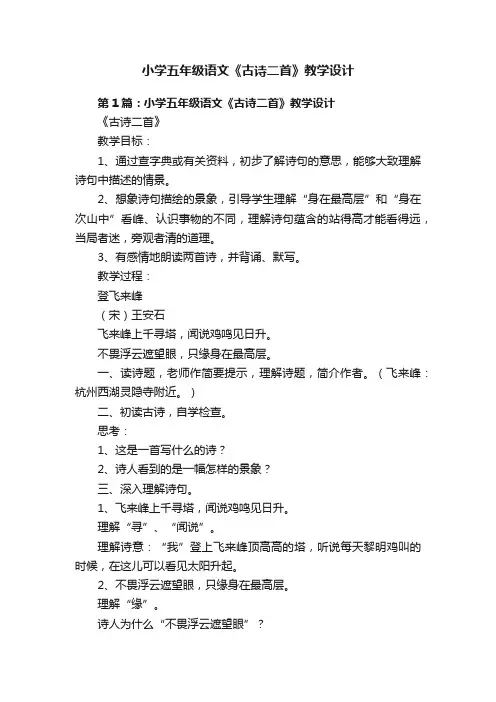 小学五年级语文《古诗二首》教学设计

第1篇：小学五年级语文《古诗二首》教学设计

《古诗二首》

教学目标：

1、通过查字典或有关资料，初步了解诗句的意思，能够大致理解诗句中描述的情景。

2、想象诗句描绘的景象，引导学生理解“身在最高层”和“身在次山中”看峰、认识事物的不同，理解诗句蕴含的站得高才能看得远，当局者迷，旁观者清的道理。

3、有感情地朗读两首诗，并背诵、默写。

教学过程：

登飞来峰

（宋）王安石

飞来峰上千寻塔，闻说鸡鸣见日升。

不畏浮云遮望眼，只缘身在最高层。

一、读诗题，老师作简要提示，理解诗题，简介作者。（飞来峰：杭州西湖灵隐寺附近。）

二、初读古诗，自学检查。

思考：

1、这是一首写什么的诗？

2、诗人看到的是一幅怎样的景象？

三、深入理解诗句。

1、飞来峰上千寻塔，闻说鸡鸣见日升。

理解“寻”、“闻说”。

理解诗意：“我”登上飞来峰顶高高的塔，听说每天黎明鸡叫的时候，在这儿可以看见太阳升起。

2、不畏浮云遮望眼，只缘身在最高层。

理解“缘”。

诗人为什么“不畏浮云遮望眼”？